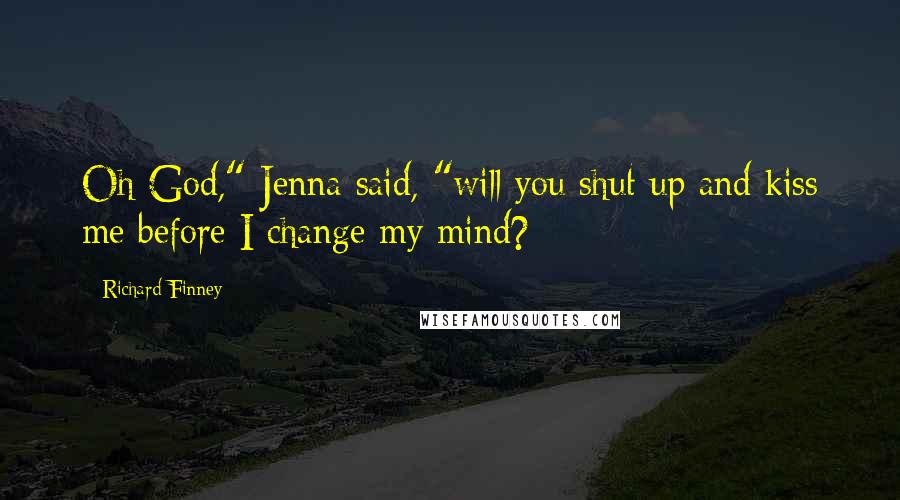 Oh God," Jenna said, "will you shut up and kiss me before I change my mind?

Richard Finney

WISEFAMOUSQUOTES.COM